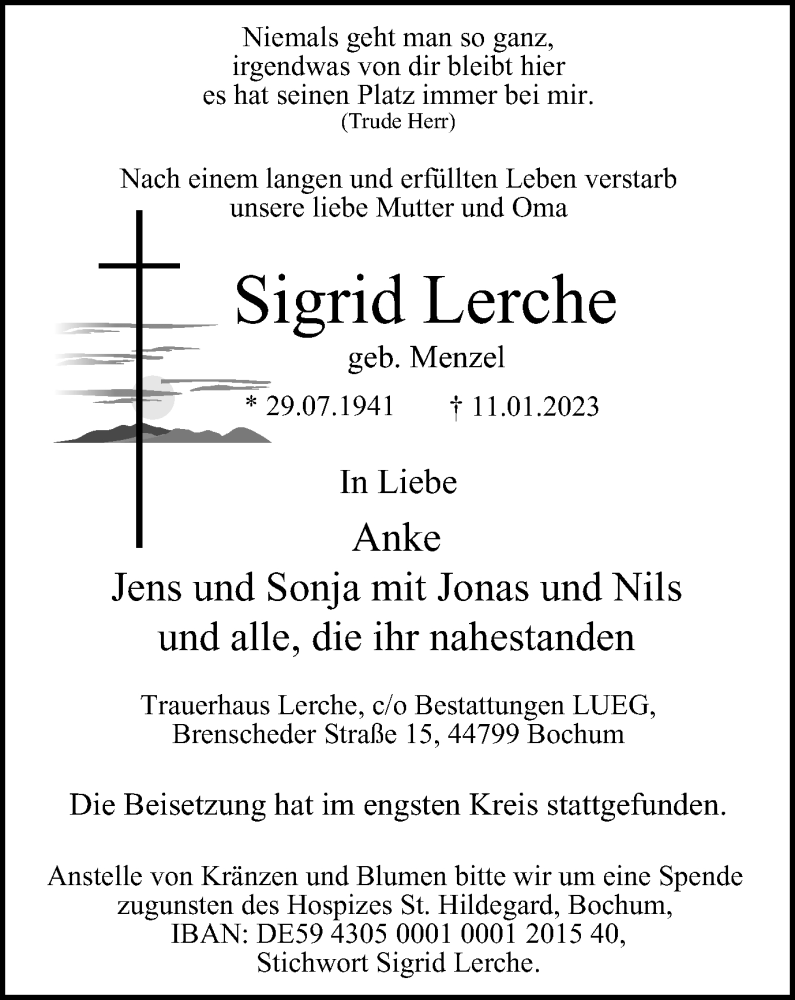 Niemals geht man so ganz,
irgendwas von dir bleibt hier
es hat seinen Platz immer bei mir.
(Trude Herr)

Nach einem langen und erfüllten Leben verstarb
unsere liebe Mutter und Oma

Sigrid Lerche
geb. Menzel
* 29.07.1941 † 11.01.2023

In Liebe
Anke
Jens und Sonja mit Jonas und Nils
und alle, die ihr nahestanden

Trauerhaus Lerche, c/o Bestattungen LUEG,
Brenscheder Straße 15, 44799 Bochum

Die Beisetzung hat im engsten Kreis stattgefunden.

Anstelle von Kränzen und Blumen bitte wir um eine Spende
zugunsten des Hospizes St. Hildegard, Bochum,
IBAN: DE59 4305 0001 0001 2015 40,
Stichwort Sigrid Lerche.